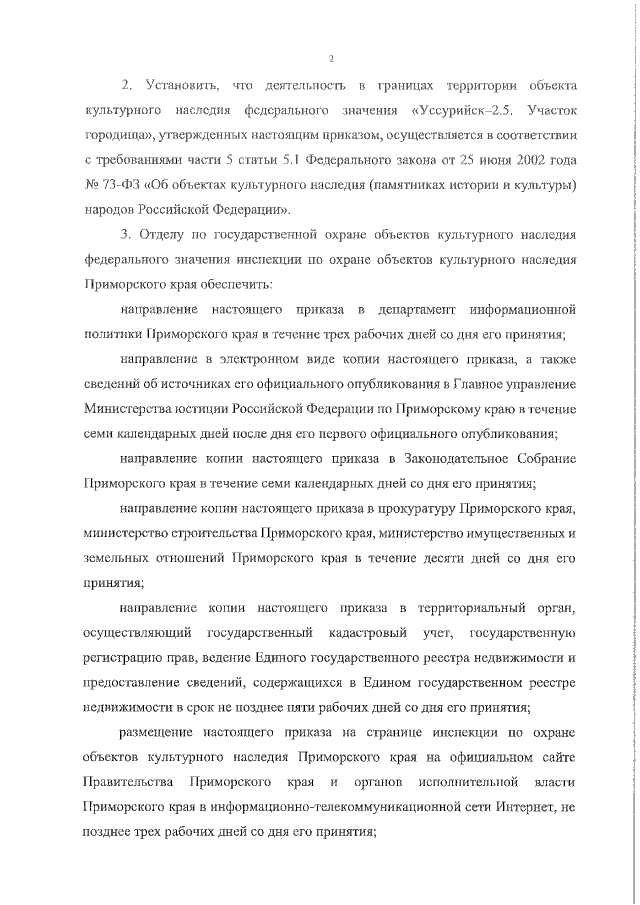 2

2. Установить, что деятельность в границах территории объекта культурного наследия федерального значения «Уссурийск–2.5. Участок городища», утвержденных настоящим приказом, осуществляется в соответствии с требованиями части 5 статьи 5.1 Федерального закона от 25 июня 2002 года № 73-ФЗ «Об объектах культурного наследия (памятниках истории и культуры) народов Российской Федерации».

3. Отделу по государственной охране объектов культурного наследия федерального значения инспекции по охране объектов культурного наследия Приморского края обеспечить:

направление настоящего приказа в департамент информационной политики Приморского края в течение трех рабочих дней со дня его принятия;

направление в электронном виде копии настоящего приказа, а также сведений об источниках его официального опубликования в Главное управление Министерства юстиции Российской Федерации по Приморскому краю в течение семи календарных дней после дня его первого официального опубликования;

направление копии настоящего приказа в Законодательное Собрание Приморского края в течение семи календарных дней со дня его принятия;

направление копии настоящего приказа в прокуратуру Приморского края, министерство строительства Приморского края, министерство имущественных и земельных отношений Приморского края в течение десяти дней со дня его принятия;

направление копии настоящего приказа в территориальный орган, осуществляющий государственный кадастровый учет, государственную регистрацию прав, ведение Единого государственного реестра недвижимости и предоставление сведений, содержащихся в Едином государственном реестре недвижимости в срок не позднее пяти рабочих дней со дня его принятия;

размещение настоящего приказа на странице инспекции по охране объектов культурного наследия Приморского края на официальном сайте Правительства Приморского края и органов исполнительной власти Приморского края в информационно-телекоммуникационной сети Интернет, не позднее трех рабочих дней со дня его принятия;